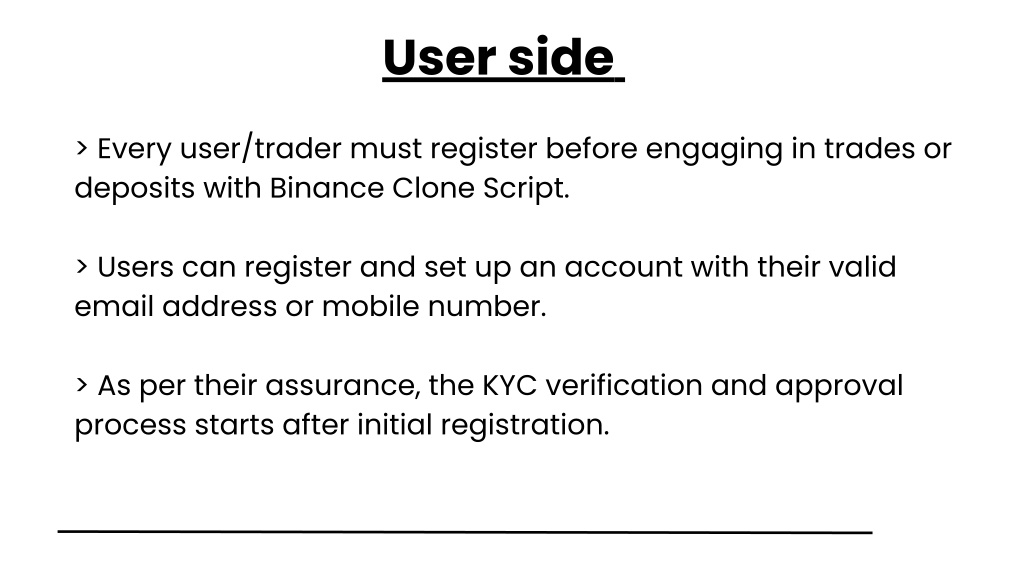 User side

> Every user/trader must register before engaging in trades or deposits with Binance Clone Script.

> Users can register and set up an account with their valid email address or mobile number.

> As per their assurance, the KYC verification and approval process starts after initial registration.